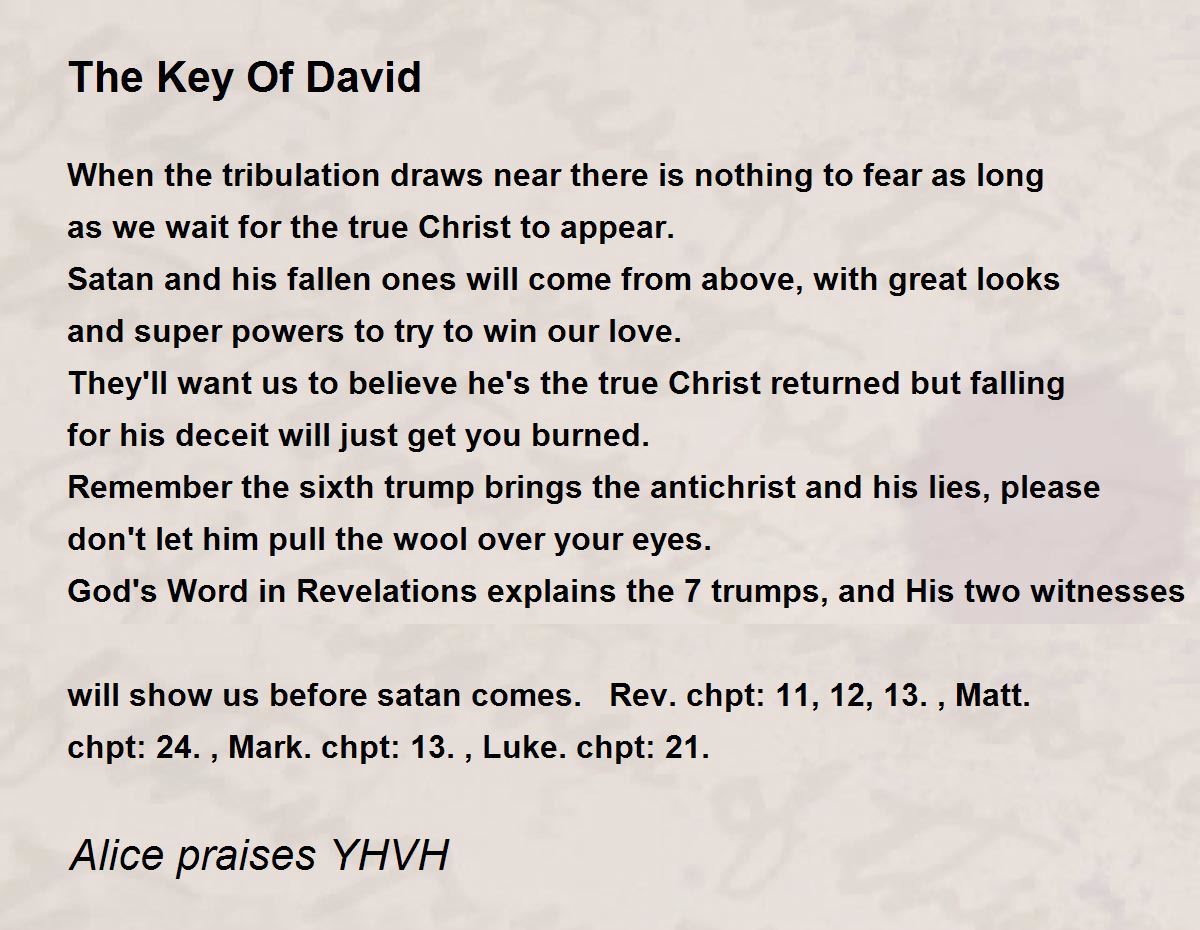 The Key Of David

When the tribulation draws near there is nothing to fear as long as we wait for the true Christ to appear.
Satan and his fallen ones will come from above, with great looks and super powers to try to win our love.
They'll want us to believe he's the true Christ returned but falling for his deceit will just get you burned.
Remember the sixth trump brings the antichrist and his lies, please don't let him pull the wool over your eyes.
God's Word in Revelations explains the 7 trumps, and His two witnesses

will show us before satan comes.   Rev. chpt: 11, 12, 13. , Matt. chpt: 24. , Mark. chpt: 13. , Luke. chpt: 21.

Alice praises YHVH